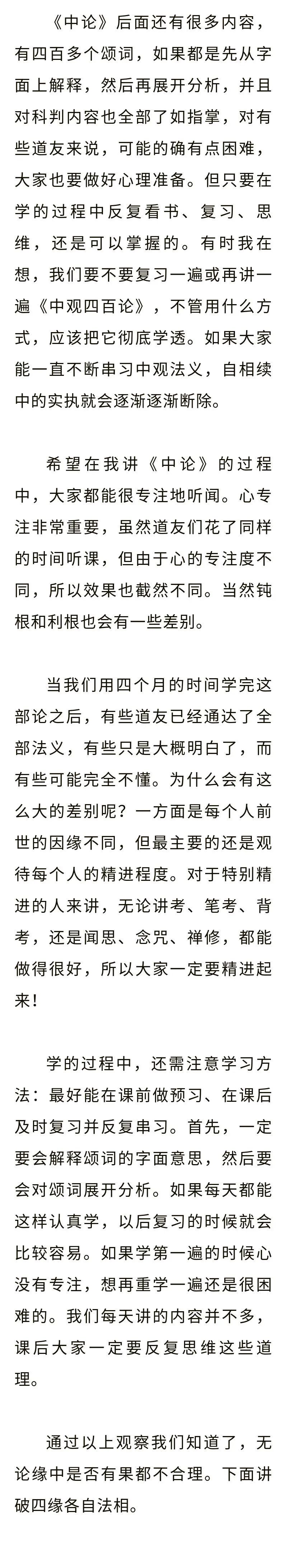 《中论》后面还有很多内容，有四百多个颂词，如果都是先从字面上解释，然后再展开分析，并且对科判内容也全部了如指掌，对有些道友来说，可能的确有点困难，大家也要做好心理准备。但只要在学的过程中反复看书、复习、思维，还是可以掌握的。有时我在想，我们要不要复习一遍或再讲一遍《中观四百论》，不管用什么方式，应该把它彻底学透。如果大家能一直不断串习中观法义，自相续中的实执就会逐渐逐渐断除。

希望在我讲《中论》的过程中，大家都能很专注地听闻。心专注非常重要，虽然道友们花了同样的时间听课，但由于心的专注度不同，所以效果也截然不同。当然钝根和利根也会有一些差别。

当我们用四个月的时间学完这部论之后，有些道友已经通达了全部法义，有些只是大概明白了，而有些可能完全不懂。为什么会有这么大的差别呢？一方面是每个人前世的因缘不同，但最主要的还是观待每个人的精进程度。对于特别精进的人来讲，无论讲考、笔考、背考，还是闻思、念咒、禅修，都能做得很好，所以大家一定要精进起来！

学的过程中，还需注意学习方法：最好能在课前做预习、在课后及时复习并反复串习。首先，一定要会解释颂词的字面意思，然后要会对颂词展开分析。如果每天都能这样认真学，以后复习的时候就会比较容易。如果学第一遍的时候心没有专注，想再重学一遍还是很困难的。我们每天讲的内容并不多，课后大家一定要反复思维这些道理。

通过以上观察我们知道了，无论缘中是否有果都不合理。下面讲破四缘各自法相。